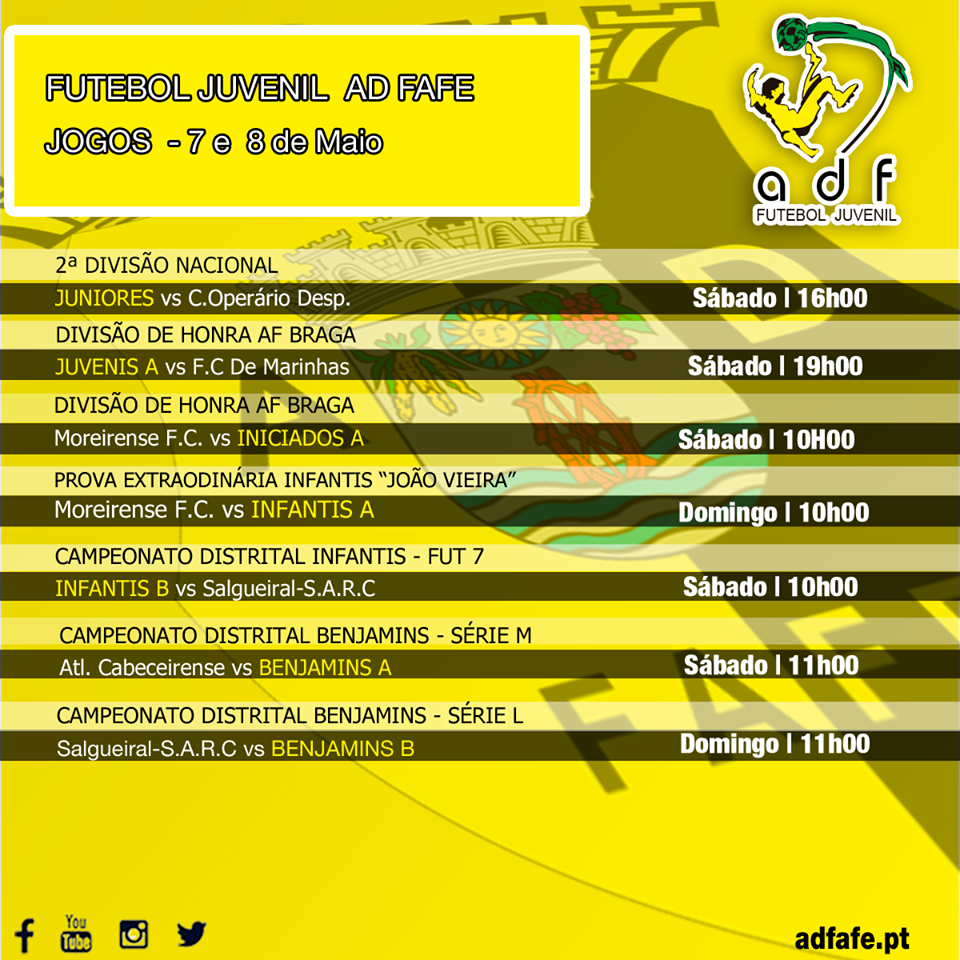 FUTEBOL JUVENIL AD FAFE
JOGOS - 7 e 8 de Maio

adf
FUTEBOL JUVENIL

2ª DIVISÃO NACIONAL
JUNIORES vs C.Operário Desp.
Sábado | 16h00

DIVISÃO DE HONRA AF BRAGA
JUVENIS A vs F.C De Marinhas
Sábado | 19h00

DIVISÃO DE HONRA AF BRAGA
Moreirense F.C. vs INICIADOS A
Sábado | 10H00

PROVA EXTRAODINÁRIA INFANTIS "JOÃO VIEIRA"
Moreirense F.C. vs INFANTIS A
Domingo | 10h00

CAMPEONATO DISTRITAL INFANTIS - FUT 7
INFANTIS B vs Salgueiral-S.A.R.C
Sábado | 10h00

CAMPEONATO DISTRITAL BENJAMINS - SÉRIE M
Atl. Cabeceirense vs BENJAMINS A
Sábado | 11h00

CAMPEONATO DISTRITAL BENJAMINS - SÉRIE L
Salgueiral-S.A.R.C vs BENJAMINS B
Domingo | 11h00

You Tube

adfafe.pt